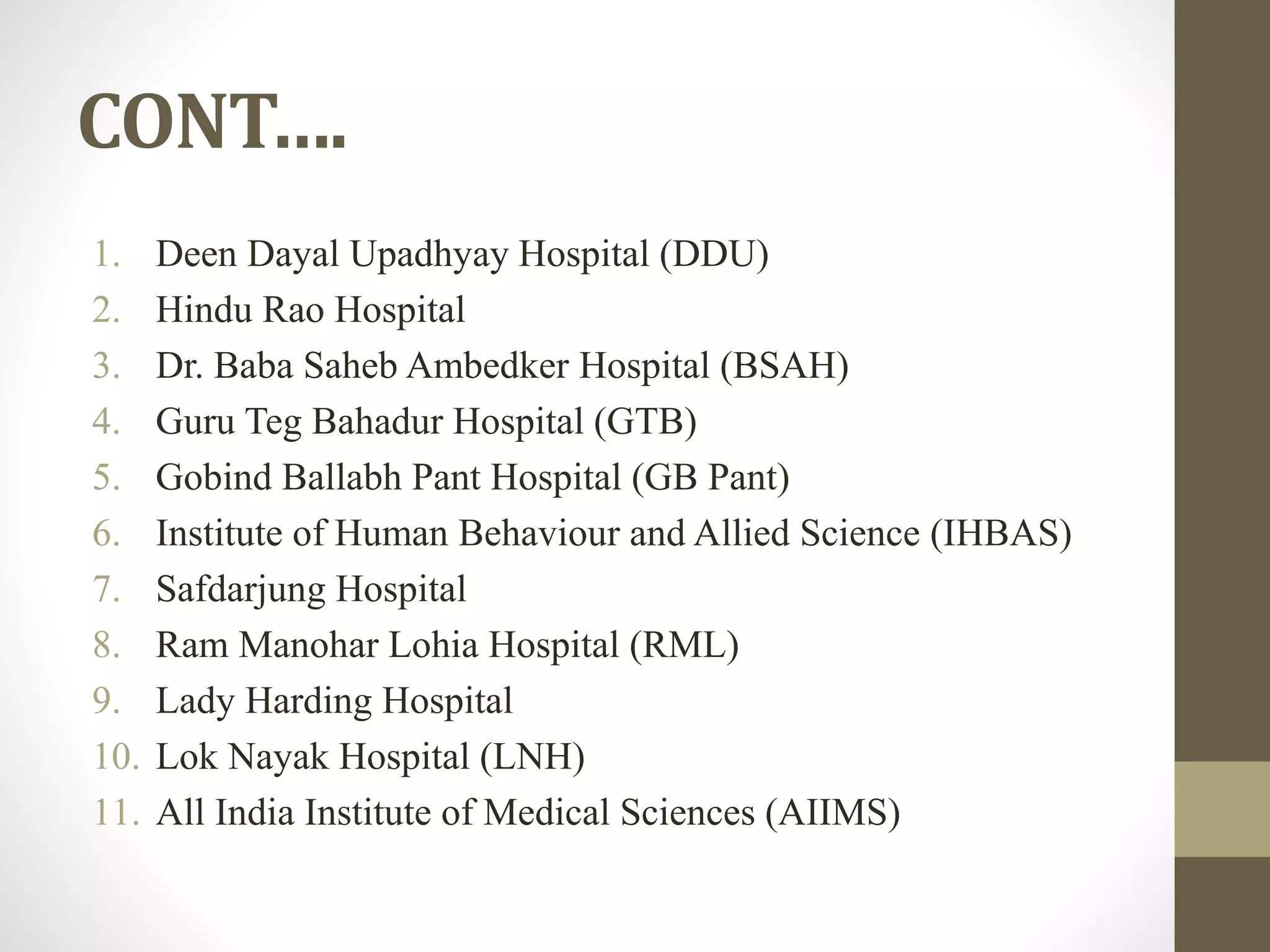 CONT….

1. Deen Dayal Upadhyay Hospital (DDU)
2. Hindu Rao Hospital
3. Dr. Baba Saheb Ambedker Hospital (BSAH)
4. Guru Teg Bahadur Hospital (GTB)
5. Gobind Ballabh Pant Hospital (GB Pant)
6. Institute of Human Behaviour and Allied Science (IHBAS)
7. Safdarjung Hospital
8. Ram Manohar Lohia Hospital (RML)
9. Lady Harding Hospital
10. Lok Nayak Hospital (LNH)
11. All India Institute of Medical Sciences (AIIMS)